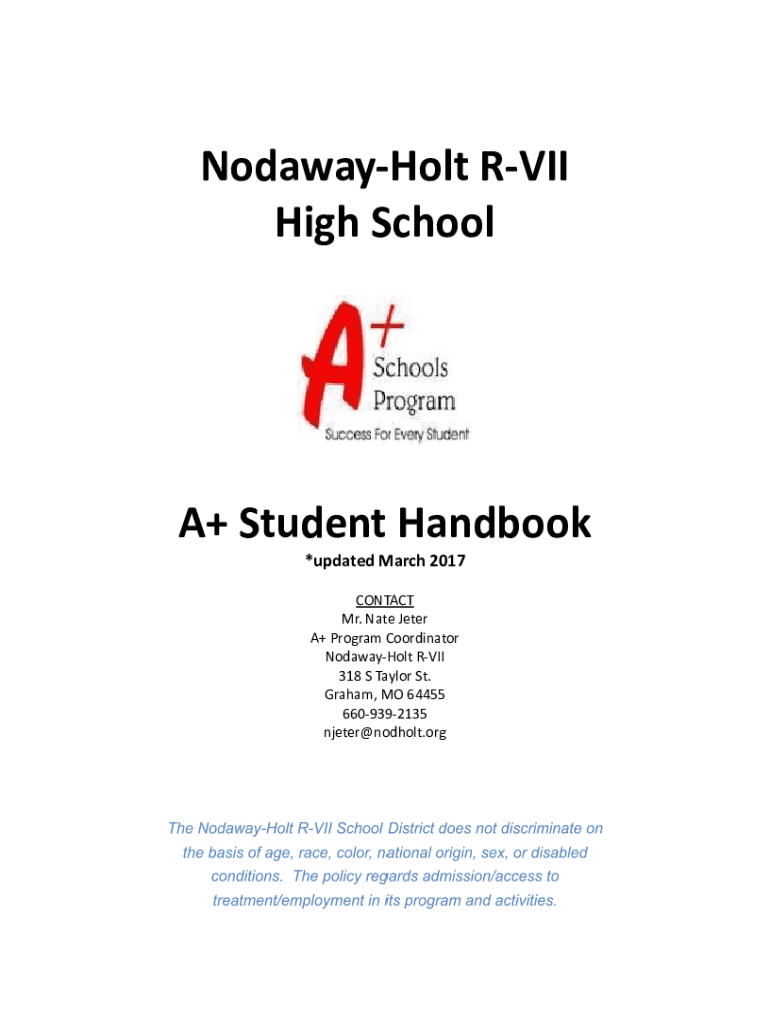 Nodaway-Holt R-VII
High School

A+
Schools
Program
Success For Every Student

A+ Student Handbook
*updated March 2017

CONTACT
Mr. Nate Jeter
A+ Program Coordinator
Nodaway-Holt R-VII
318 S Taylor St.
Graham, MO 64455
660-939-2135
njeter@nodholt.org

The Nodaway-Holt R-VII School District does not discriminate on the basis of age, race, color, national origin, sex, or disabled conditions. The policy regards admission/access to treatment/employment in its program and activities.